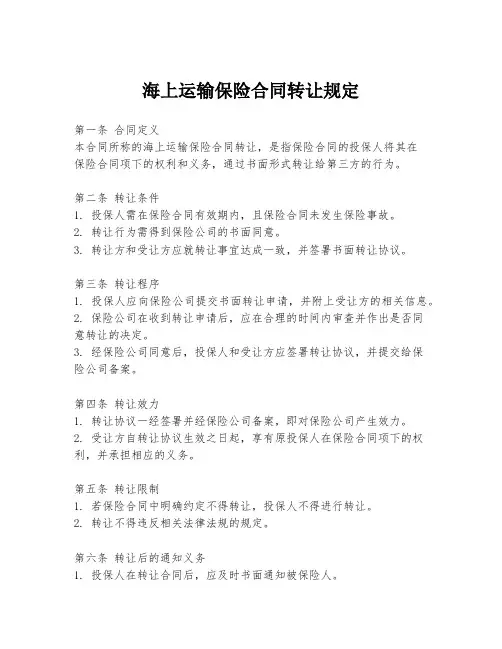 海上运输保险合同转让规定

第一条 合同定义
本合同所称的海上运输保险合同转让，是指保险合同的投保人将其在保险合同项下的权利和义务，通过书面形式转让给第三方的行为。

第二条 转让条件
1. 投保人需在保险合同有效期内，且保险合同未发生保险事故。
2. 转让行为需得到保险公司的书面同意。
3. 转让方和受让方应就转让事宜达成一致，并签署书面转让协议。

第三条 转让程序
1. 投保人应向保险公司提交书面转让申请，并附上受让方的相关信息。
2. 保险公司在收到转让申请后，应在合理的时间内审查并作出是否同意转让的决定。
3. 经保险公司同意后，投保人和受让方应签署转让协议，并提交给保险公司备案。

第四条 转让效力
1. 转让协议一经签署并经保险公司备案，即对保险公司产生效力。
2. 受让方自转让协议生效之日起，享有原投保人在保险合同项下的权利，并承担相应的义务。

第五条 转让限制
1. 若保险合同中明确约定不得转让，投保人不得进行转让。
2. 转让不得违反相关法律法规的规定。

第六条 转让后的通知义务
1. 投保人在转让合同后，应及时书面通知被保险人。